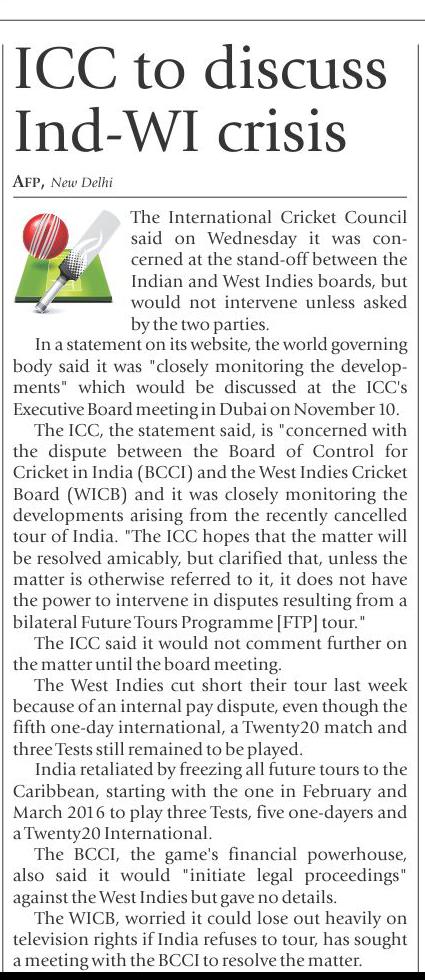 ICC to discuss Ind-WI crisis

AFP, New Delhi

The International Cricket Council said on Wednesday it was concerned at the stand-off between the Indian and West Indies boards, but would not intervene unless asked by the two parties.

In a statement on its website, the world governing body said it was "closely monitoring the developments" which would be discussed at the ICC's Executive Board meeting in Dubai on November 10.

The ICC, the statement said, is "concerned with the dispute between the Board of Control for Cricket in India (BCCI) and the West Indies Cricket Board (WICB) and it was closely monitoring the developments arising from the recently cancelled tour of India. "The ICC hopes that the matter will be resolved amicably, but clarified that, unless the matter is otherwise referred to it, it does not have the power to intervene in disputes resulting from a bilateral Future Tours Programme [FTP] tour."

The ICC said it would not comment further on the matter until the board meeting.

The West Indies cut short their tour last week because of an internal pay dispute, even though the fifth one-day international, a Twenty20 match and three Tests still remained to be played.

India retaliated by freezing all future tours to the Caribbean, starting with the one in February and March 2016 to play three Tests, five one-dayers and a Twenty20 International.

The BCCI, the game's financial powerhouse, also said it would "initiate legal proceedings" against the West Indies but gave no details.

The WICB, worried it could lose out heavily on television rights if India refuses to tour, has sought a meeting with the BCCI to resolve the matter.